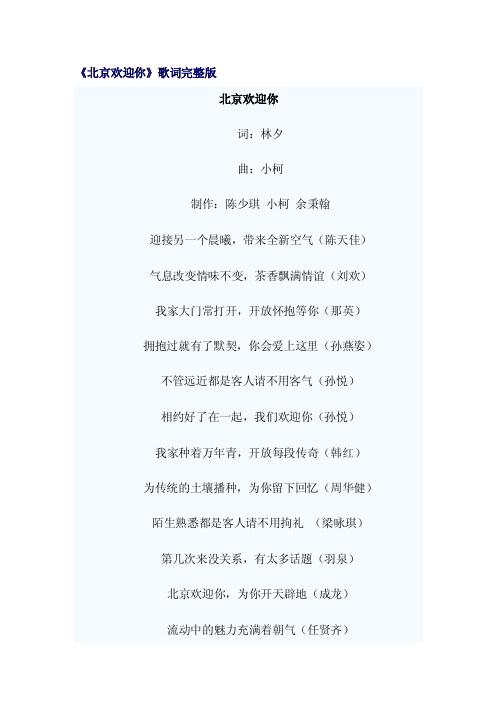 《北京欢迎你》歌词完整版

北京欢迎你

词：林夕

曲：小柯

制作：陈少琪 小柯 余秉翰

迎接另一个晨曦，带来全新空气（陈天佳）

气息改变情味不变，茶香飘满情谊（刘欢）

我家大门常打开，开放怀抱等你（那英）

拥抱过就有了默契，你会爱上这里（孙燕姿）

不管远近都是客人请不用客气（孙悦）

相约好了在一起，我们欢迎你（孙悦）

我家种着万年青，开放每段传奇（韩红）

为传统的土壤播种，为你留下回忆（周华健）

陌生熟悉都是客人请不用拘礼 （梁咏琪）

第几次来没关系，有太多话题（羽泉）

北京欢迎你，为你开天辟地（成龙）

流动中的魅力充满着朝气（任贤齐）